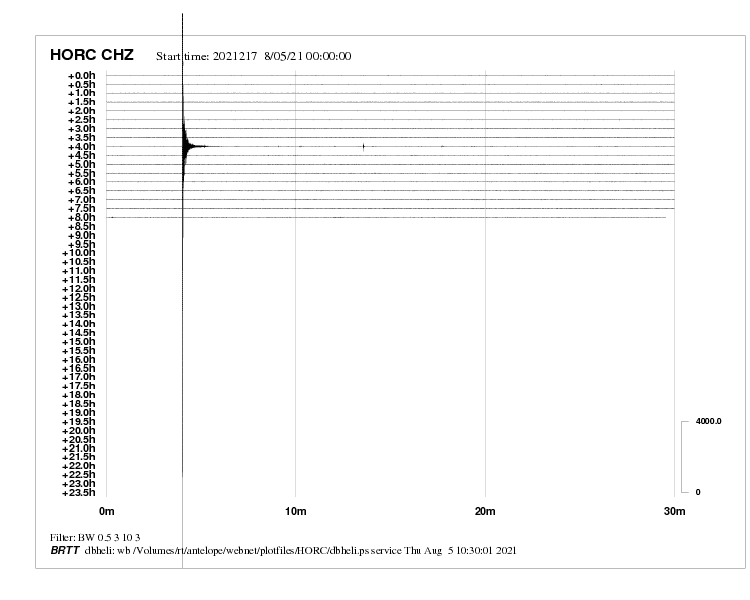 HORC CHZ Start time: 2021217 8/05/21 00:00:00

+0.0h
+0.5h
+1.0h
+1.5h
+2.0h
+2.5h
+3.0h
+3.5h
+4.0h
+4.5h
+5.0h
+5.5h
+6.0h
+6.5h
+7.0h
+7.5h
+8.0h
+8.5h
+9.0h
+9.5h
+10.0h
+10.5h
+11.0h
+11.5h
+12.0h
+12.5h
+13.0h
+13.5h
+14.0h
+14.5h
+15.0h
+15.5h
+16.0h
+16.5h
+17.0h
+17.5h
+18.0h
+18.5h
+19.0h
+19.5h
+20.0h
+20.5h
+21.0h
+21.5h
+22.0h
+22.5h
+23.0h
+23.5h

4000.0
0

0m 10m 20m 30m

Filter: BW 0.5 3 10 3
BRTT dbheli: wb /Volumes/rt/antelope/webnet/plotfiles/HORC/dbheli.ps service Thu Aug 5 10:30:01 2021